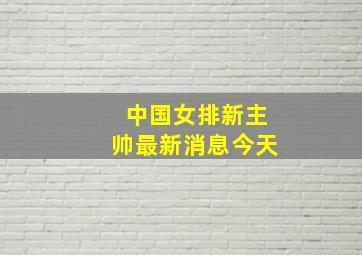 中国女排新主帅最新消息今天